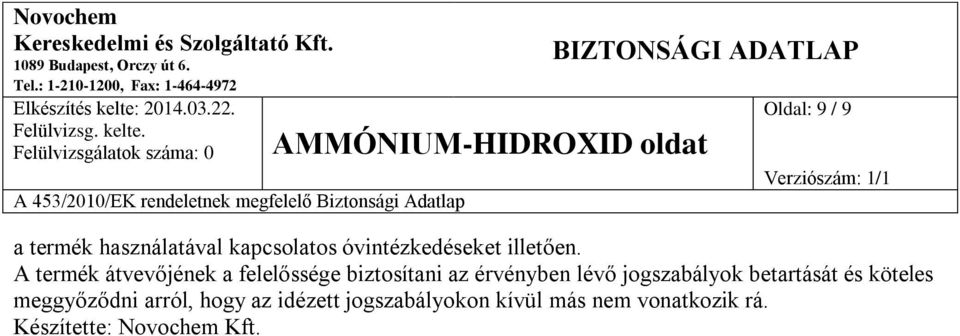 Novochem
Kereskedelmi és Szolgáltató Kft.
1089 Budapest, Orczy út 6.
Tel.: 1-210-1200, Fax: 1-464-4972

BIZTONSÁGI ADATLAP

Elkészítés kelte: 2014.03.22.
Felülvizsg. kelte.
Felülvizsgálatok száma: 0

AMMÓNIUM-HIDROXID oldat

Oldal: 9 / 9

Verziószám: 1/1

A 453/2010/EK rendeletnek megfelelő Biztonsági Adatlap

a termék használatával kapcsolatos óvintézkedéseket illetően.
A termék átvevőjének a felelőssége biztosítani az érvényben lévő jogszabályok betartását és köteles meggyőződni arról, hogy az idézett jogszabályokon kívül más nem vonatkozik rá.
Készítette: Novochem Kft.